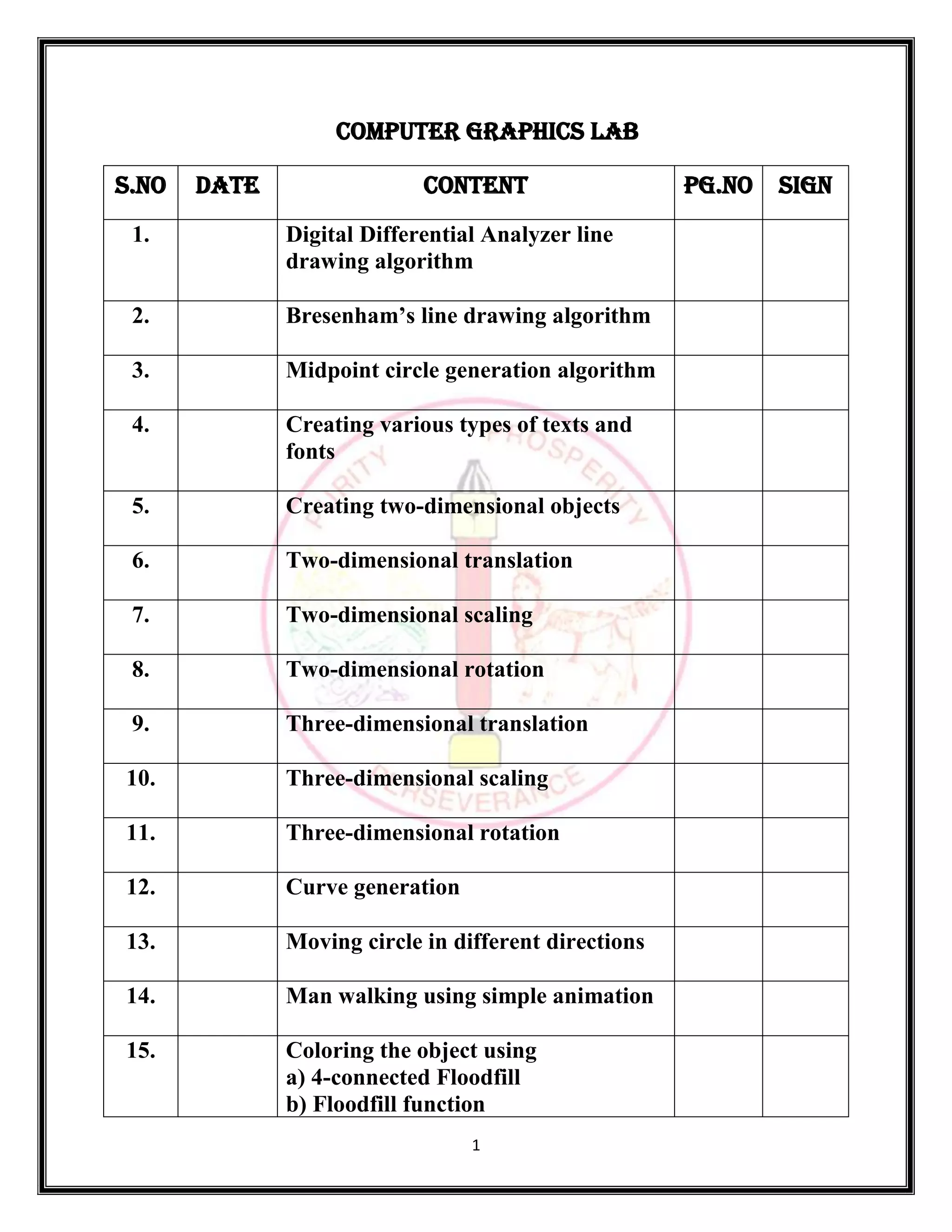 COMPUTER GRAPHICS LAB

| S.NO | DATE | CONTENT | PG.NO | SIGN |
|---|---|---|---|---|
| 1. | | Digital Differential Analyzer line drawing algorithm | | |
| 2. | | Bresenham's line drawing algorithm | | |
| 3. | | Midpoint circle generation algorithm | | |
| 4. | | Creating various types of texts and fonts | | |
| 5. | | Creating two-dimensional objects | | |
| 6. | | Two-dimensional translation | | |
| 7. | | Two-dimensional scaling | | |
| 8. | | Two-dimensional rotation | | |
| 9. | | Three-dimensional translation | | |
| 10. | | Three-dimensional scaling | | |
| 11. | | Three-dimensional rotation | | |
| 12. | | Curve generation | | |
| 13. | | Moving circle in different directions | | |
| 14. | | Man walking using simple animation | | |
| 15. | | Coloring the object using a) 4-connected Floodfill b) Floodfill function | | |

PURITY PROSPERITY PERSEVERANCE

1